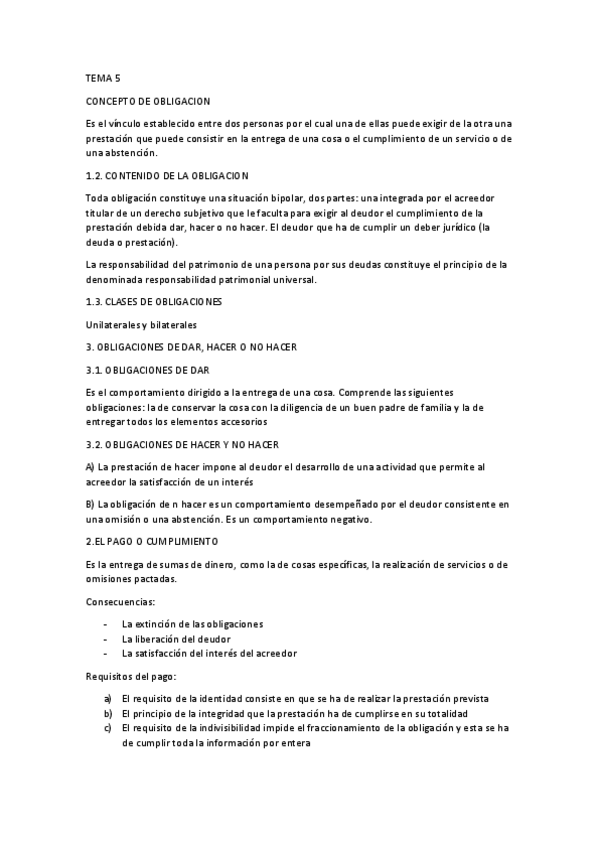 TEMA 5

CONCEPTO DE OBLIGACION

Es el vínculo establecido entre dos personas por el cual una de ellas puede exigir de la otra una prestación que puede consistir en la entrega de una cosa o el cumplimiento de un servicio o de una abstención.

1.2. CONTENIDO DE LA OBLIGACION

Toda obligación constituye una situación bipolar, dos partes: una integrada por el acreedor titular de un derecho subjetivo que le faculta para exigir al deudor el cumplimiento de la prestación debida dar, hacer o no hacer. El deudor que ha de cumplir un deber jurídico (la deuda o prestación).

La responsabilidad del patrimonio de una persona por sus deudas constituye el principio de la denominada responsabilidad patrimonial universal.

1.3. CLASES DE OBLIGACIONES

Unilaterales y bilaterales

3. OBLIGACIONES DE DAR, HACER O NO HACER

3.1. OBLIGACIONES DE DAR

Es el comportamiento dirigido a la entrega de una cosa. Comprende las siguientes obligaciones: la de conservar la cosa con la diligencia de un buen padre de familia y la de entregar todos los elementos accesorios

3.2. OBLIGACIONES DE HACER Y NO HACER

A) La prestación de hacer impone al deudor el desarrollo de una actividad que permite al acreedor la satisfacción de un interés

B) La obligación de n hacer es un comportamiento desempeñado por el deudor consistente en una omisión o una abstención. Es un comportamiento negativo.

2.EL PAGO O CUMPLIMIENTO

Es la entrega de sumas de dinero, como la de cosas específicas, la realización de servicios o de omisiones pactadas.

Consecuencias:

- La extinción de las obligaciones
- La liberación del deudor
- La satisfacción del interés del acreedor

Requisitos del pago:

a) El requisito de la identidad consiste en que se ha de realizar la prestación prevista
b) El principio de la integridad que la prestación ha de cumplirse en su totalidad
c) El requisito de la indivisibilidad impide el fraccionamiento de la obligación y esta se ha de cumplir toda la información por entera